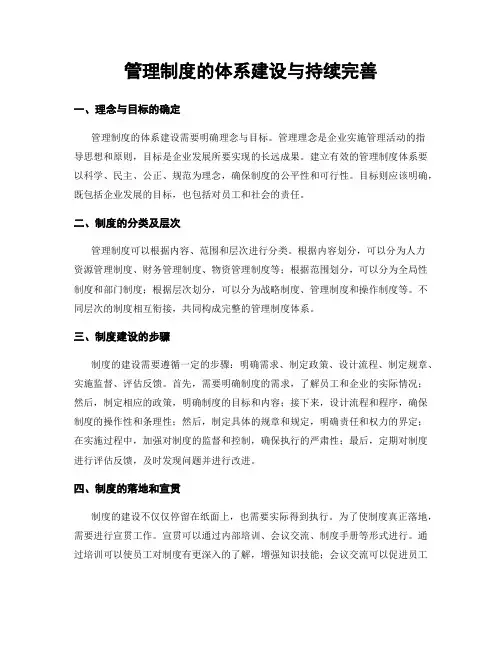 管理制度的体系建设与持续完善

一、理念与目标的确定

管理制度的体系建设需要明确理念与目标。管理理念是企业实施管理活动的指导思想和原则，目标是企业发展所要实现的长远成果。建立有效的管理制度体系要以科学、民主、公正、规范为理念，确保制度的公平性和可行性。目标则应该明确，既包括企业发展的目标，也包括对员工和社会的责任。

二、制度的分类及层次

管理制度可以根据内容、范围和层次进行分类。根据内容划分，可以分为人力资源管理制度、财务管理制度、物资管理制度等；根据范围划分，可以分为全局性制度和部门制度；根据层次划分，可以分为战略制度、管理制度和操作制度等。不同层次的制度相互衔接，共同构成完整的管理制度体系。

三、制度建设的步骤

制度的建设需要遵循一定的步骤：明确需求、制定政策、设计流程、制定规章、实施监督、评估反馈。首先，需要明确制度的需求，了解员工和企业的实际情况；然后，制定相应的政策，明确制度的目标和内容；接下来，设计流程和程序，确保制度的操作性和条理性；然后，制定具体的规章和规定，明确责任和权力的界定；在实施过程中，加强对制度的监督和控制，确保执行的严肃性；最后，定期对制度进行评估反馈，及时发现问题并进行改进。

四、制度的落地和宣贯

制度的建设不仅仅停留在纸面上，也需要实际得到执行。为了使制度真正落地，需要进行宣贯工作。宣贯可以通过内部培训、会议交流、制度手册等形式进行。通过培训可以使员工对制度有更深入的了解，增强知识技能；会议交流可以促进员工